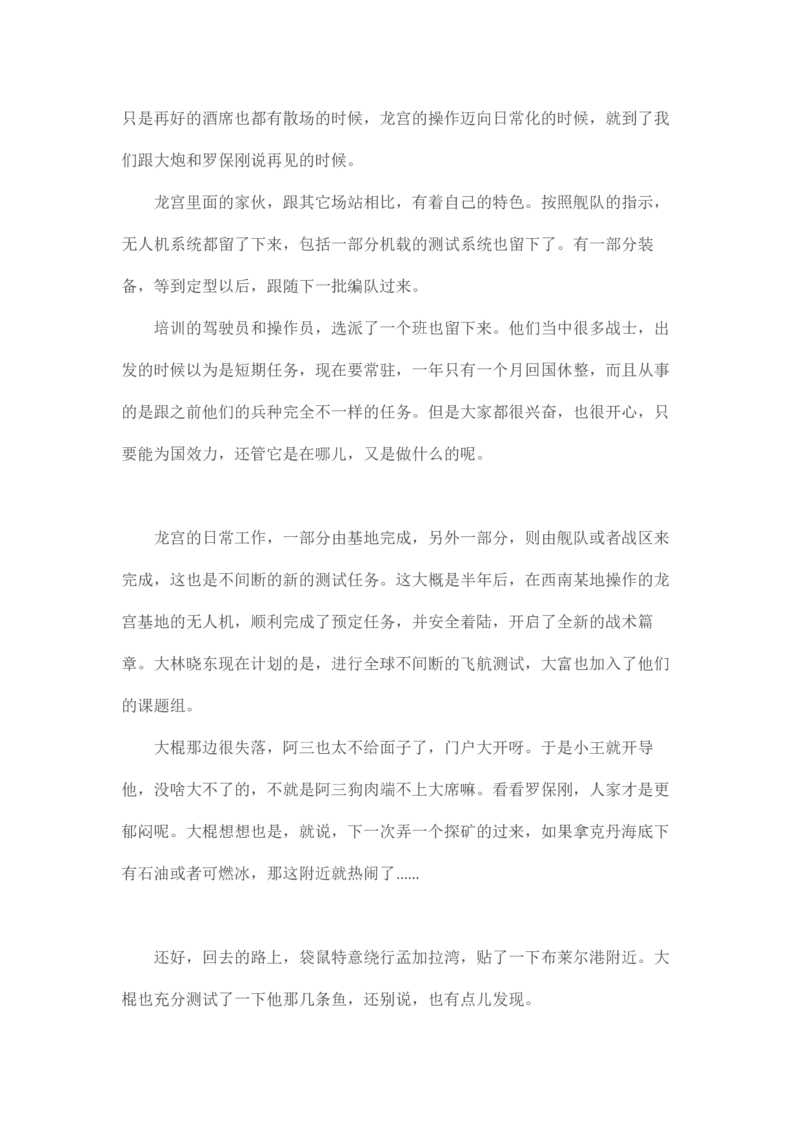 只是再好的酒席也都有散场的时候，龙宫的操作迈向日常化的时候，就到了我们跟大炮和罗保刚说再见的时候。

龙宫里面的家伙，跟其它场站相比，有着自己的特色。按照舰队的指示，无人机系统都留了下来，包括一部分机载的测试系统也留下了。有一部分装备，等到定型以后，跟随下一批编队过来。

培训的驾驶员和操作员，选派了一个班也留下来。他们当中很多战士，出发的时候以为是短期任务，现在要常驻，一年只有一个月回国休整，而且从事的是跟之前他们的兵种完全不一样的任务。但是大家都很兴奋，也很开心，只要能为国效力，还管它是在哪儿，又是做什么的呢。

龙宫的日常工作，一部分由基地完成，另外一部分，则由舰队或者战区来完成，这也是不间断的新的测试任务。这大概是半年后，在西南某地操作的龙宫基地的无人机，顺利完成了预定任务，并安全着陆，开启了全新的战术篇章。大林晓东现在计划的是，进行全球不间断的飞航测试，大富也加入了他们的课题组。

大棍那边很失落，阿三也太不给面子了，门户大开呀。于是小王就开导他，没啥大不了的，不就是阿三狗肉端不上大席嘛。看看罗保刚，人家才是更郁闷呢。大棍想想也是，就说，下一次弄一个探矿的过来，如果拿克丹海底下有石油或者可燃冰，那这附近就热闹了......

还好，回去的路上，袋鼠特意绕行孟加拉湾，贴了一下布莱尔港附近。大棍也充分测试了一下他那几条鱼，还别说，也有点儿发现。